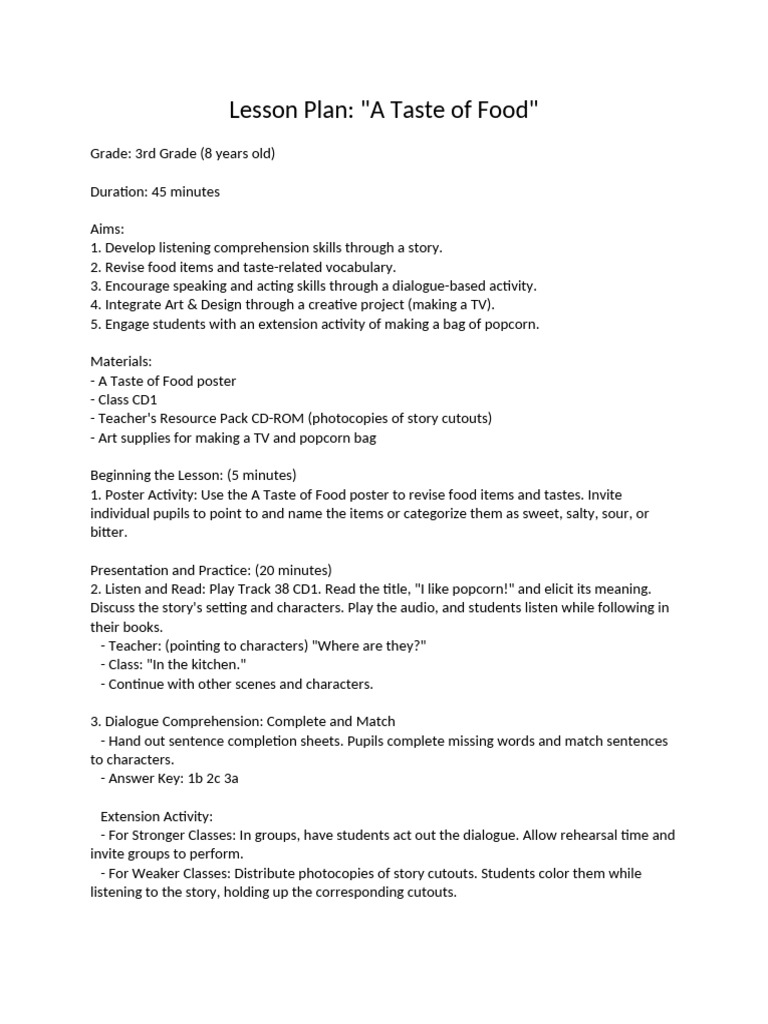 Lesson Plan: "A Taste of Food"

Grade: 3rd Grade (8 years old)

Duration: 45 minutes

Aims:
1. Develop listening comprehension skills through a story.
2. Revise food items and taste-related vocabulary.
3. Encourage speaking and acting skills through a dialogue-based activity.
4. Integrate Art & Design through a creative project (making a TV).
5. Engage students with an extension activity of making a bag of popcorn.

Materials:
- A Taste of Food poster
- Class CD1
- Teacher's Resource Pack CD-ROM (photocopies of story cutouts)
- Art supplies for making a TV and popcorn bag

Beginning the Lesson: (5 minutes)
1. Poster Activity: Use the A Taste of Food poster to revise food items and tastes. Invite individual pupils to point to and name the items or categorize them as sweet, salty, sour, or bitter.

Presentation and Practice: (20 minutes)
2. Listen and Read: Play Track 38 CD1. Read the title, "I like popcorn!" and elicit its meaning. Discuss the story's setting and characters. Play the audio, and students listen while following in their books.
- Teacher: (pointing to characters) "Where are they?"
- Class: "In the kitchen."
- Continue with other scenes and characters.

3. Dialogue Comprehension: Complete and Match
- Hand out sentence completion sheets. Pupils complete missing words and match sentences to characters.
- Answer Key: 1b 2c 3a

Extension Activity:
- For Stronger Classes: In groups, have students act out the dialogue. Allow rehearsal time and invite groups to perform.
- For Weaker Classes: Distribute photocopies of story cutouts. Students color them while listening to the story, holding up the corresponding cutouts.